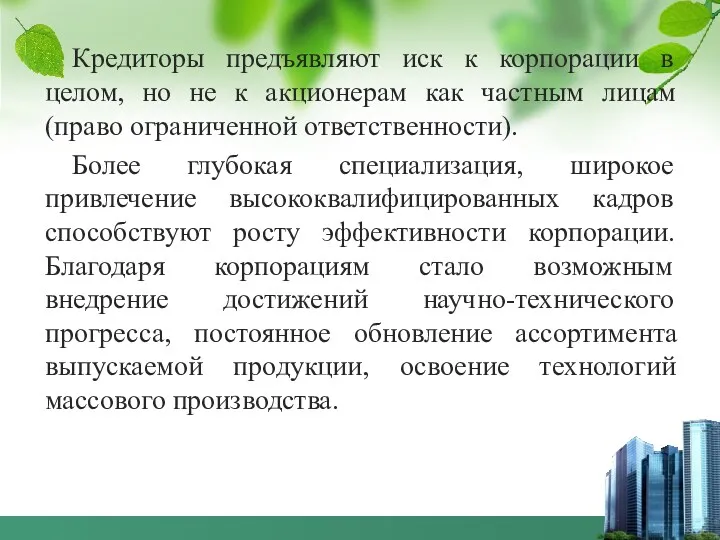 Кредиторы предъявляют иск к корпорации в целом, но не к акционерам как частным лицам (право ограниченной ответственности).

Более глубокая специализация, широкое привлечение высококвалифицированных кадров способствуют росту эффективности корпорации. Благодаря корпорациям стало возможным внедрение достижений научно-технического прогресса, постоянное обновление ассортимента выпускаемой продукции, освоение технологий массового производства.